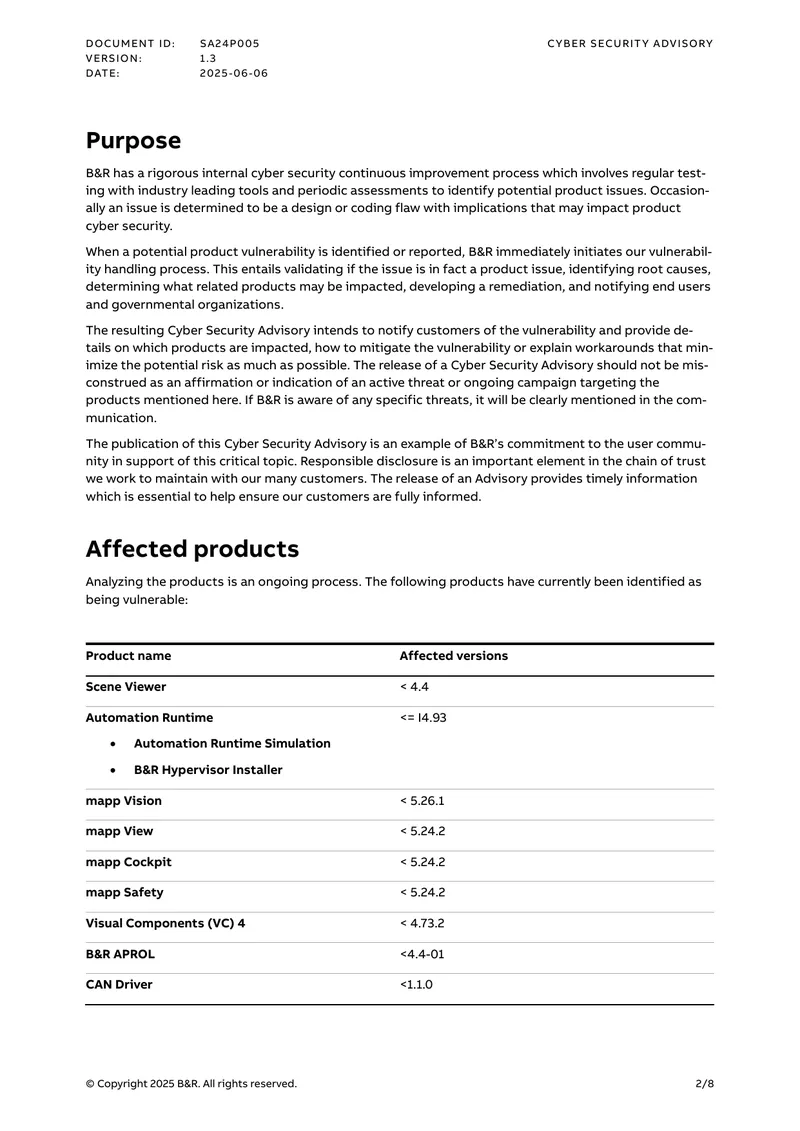 DOCUMENT ID: SA24P005
VERSION: 1.3
DATE: 2025-06-06

CYBER SECURITY ADVISORY

Purpose

B&R has a rigorous internal cyber security continuous improvement process which involves regular testing with industry leading tools and periodic assessments to identify potential product issues. Occasionally an issue is determined to be a design or coding flaw with implications that may impact product cyber security.

When a potential product vulnerability is identified or reported, B&R immediately initiates our vulnerability handling process. This entails validating if the issue is in fact a product issue, identifying root causes, determining what related products may be impacted, developing a remediation, and notifying end users and governmental organizations.

The resulting Cyber Security Advisory intends to notify customers of the vulnerability and provide details on which products are impacted, how to mitigate the vulnerability or explain workarounds that minimize the potential risk as much as possible. The release of a Cyber Security Advisory should not be misconstrued as an affirmation or indication of an active threat or ongoing campaign targeting the products mentioned here. If B&R is aware of any specific threats, it will be clearly mentioned in the communication.

The publication of this Cyber Security Advisory is an example of B&R's commitment to the user community in support of this critical topic. Responsible disclosure is an important element in the chain of trust we work to maintain with our many customers. The release of an Advisory provides timely information which is essential to help ensure our customers are fully informed.

Affected products

Analyzing the products is an ongoing process. The following products have currently been identified as being vulnerable:

| Product name | Affected versions |
|---|---|
| Scene Viewer | < 4.4 |
| Automation Runtime • Automation Runtime Simulation • B&R Hypervisor Installer | <= I4.93 |
| mapp Vision | < 5.26.1 |
| mapp View | < 5.24.2 |
| mapp Cockpit | < 5.24.2 |
| mapp Safety | < 5.24.2 |
| Visual Components (VC) 4 | < 4.73.2 |
| B&R APROL | <4.4-01 |
| CAN Driver | <1.1.0 |

© Copyright 2025 B&R. All rights reserved.

2/8